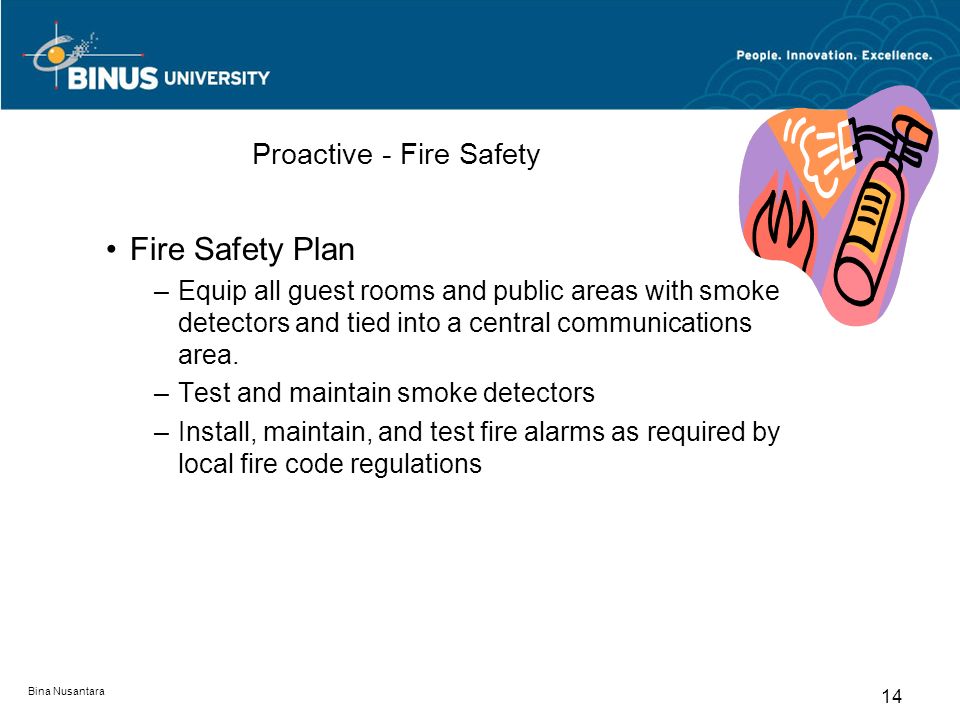 BINUS UNIVERSITY

People. Innovation. Excellence.

Proactive - Fire Safety

• Fire Safety Plan
– Equip all guest rooms and public areas with smoke detectors and tied into a central communications area.
– Test and maintain smoke detectors
– Install, maintain, and test fire alarms as required by local fire code regulations

Bina Nusantara

14